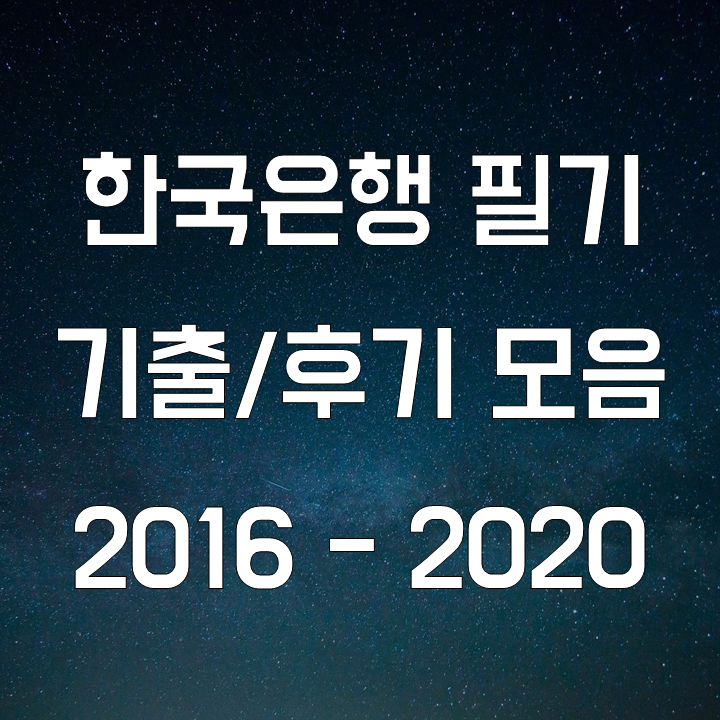 한국은행 필기
기출/후기 모음
2016 - 2020